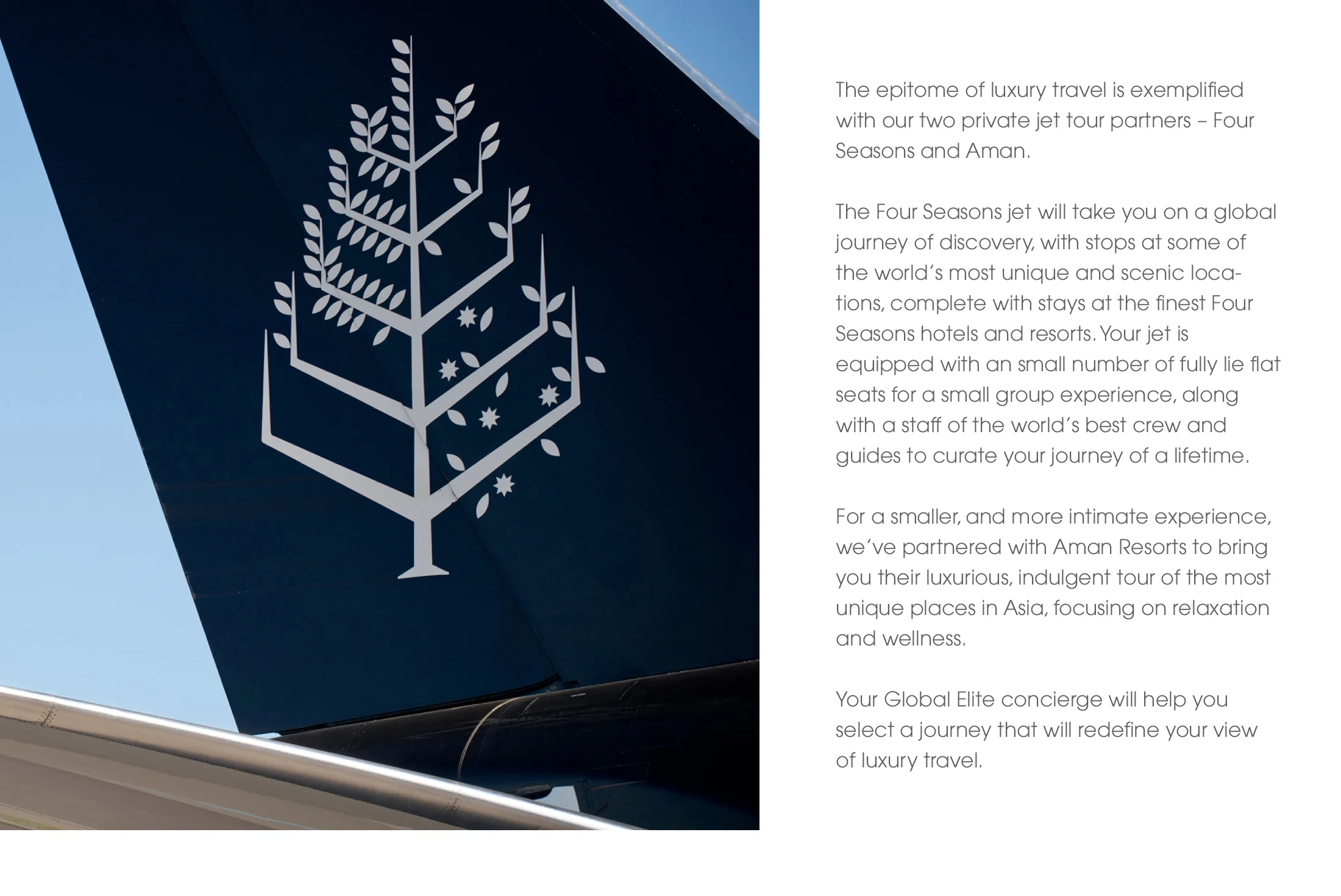 The epitome of luxury travel is exemplified with our two private jet tour partners – Four Seasons and Aman.

The Four Seasons jet will take you on a global journey of discovery, with stops at some of the world's most unique and scenic locations, complete with stays at the finest Four Seasons hotels and resorts. Your jet is equipped with an small number of fully lie flat seats for a small group experience, along with a staff of the world's best crew and guides to curate your journey of a lifetime.

For a smaller, and more intimate experience, we've partnered with Aman Resorts to bring you their luxurious, indulgent tour of the most unique places in Asia, focusing on relaxation and wellness.

Your Global Elite concierge will help you select a journey that will redefine your view of luxury travel.